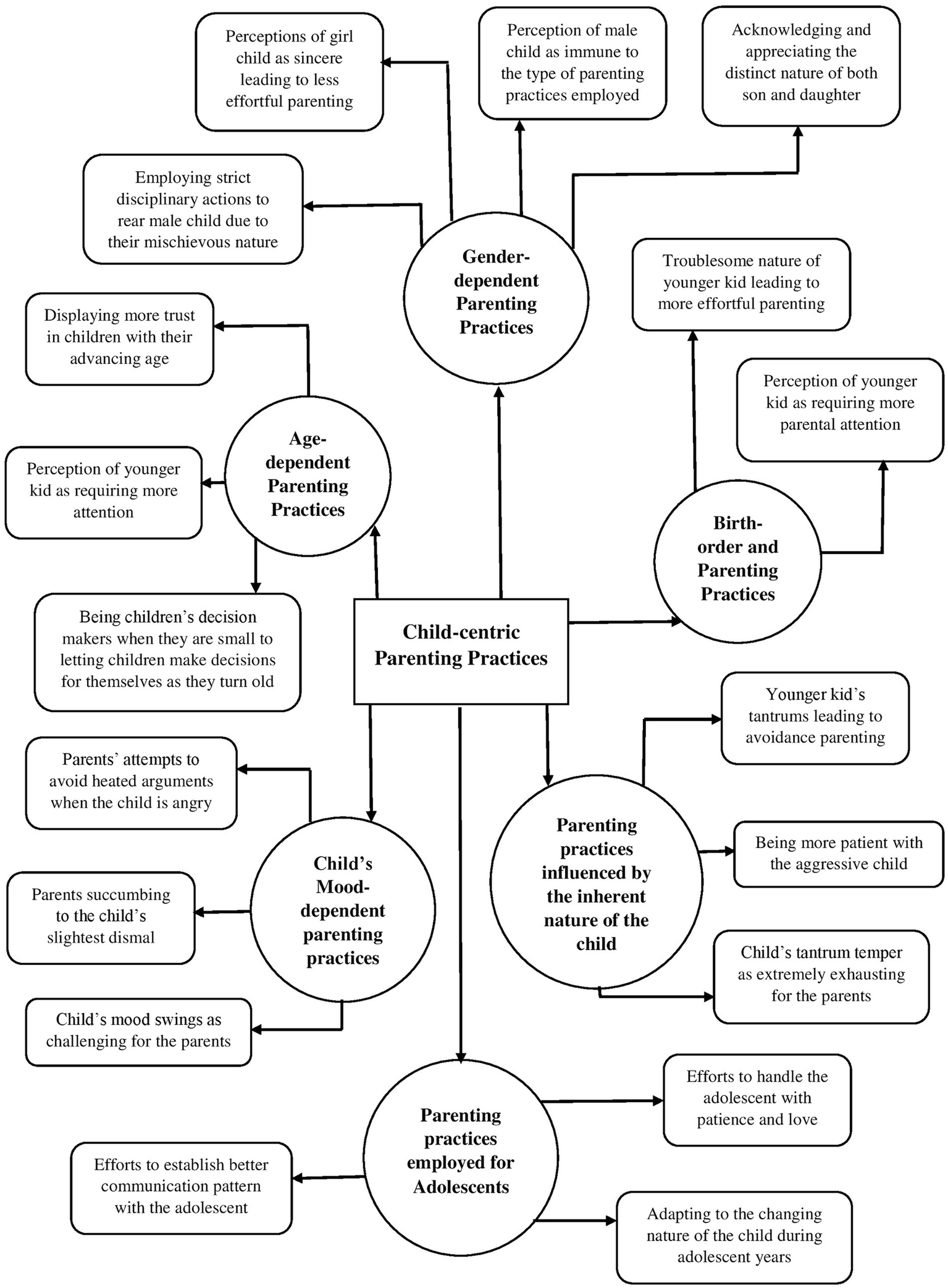 Perceptions of girl child as sincere leading to less effortful parenting

Perception of male child as immune to the type of parenting practices employed

Acknowledging and appreciating the distinct nature of both son and daughter

Employing strict disciplinary actions to rear male child due to their mischievous nature

Gender-dependent Parenting Practices

Troublesome nature of younger kid leading to more effortful parenting

Displaying more trust in children with their advancing age

Perception of younger kid as requiring more parental attention

Age-dependent Parenting Practices

Perception of younger kid as requiring more attention

Birth-order and Parenting Practices

Being children's decision makers when they are small to letting children make decisions for themselves as they turn old

Child-centric Parenting Practices

Younger kid's tantrums leading to avoidance parenting

Parents' attempts to avoid heated arguments when the child is angry

Parenting practices influenced by the inherent nature of the child

Being more patient with the aggressive child

Child's Mood-dependent parenting practices

Parents succumbing to the child's slightest dismal

Child's tantrum temper as extremely exhausting for the parents

Child's mood swings as challenging for the parents

Efforts to handle the adolescent with patience and love

Parenting practices employed for Adolescents

Efforts to establish better communication pattern with the adolescent

Adapting to the changing nature of the child during adolescent years